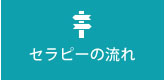 セラピーの流れ